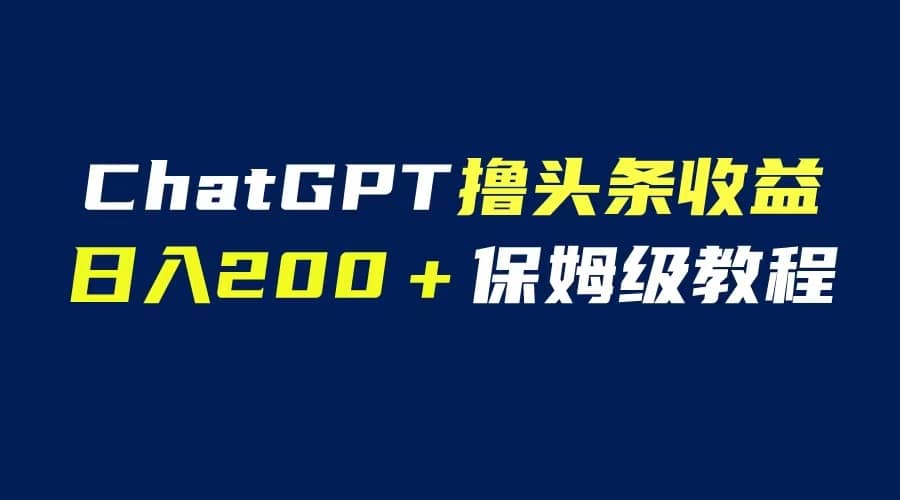 ChatGPT撸头条收益
日入200＋保姆级教程